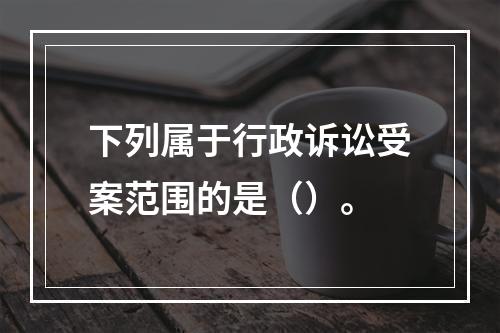 下列属于行政诉讼受案范围的是（）。